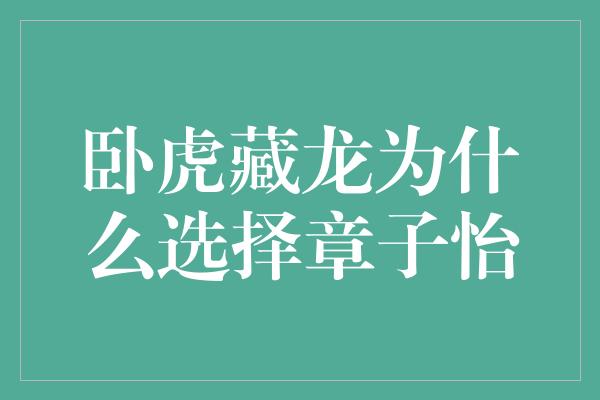 卧虎藏龙为什么选择章子怡